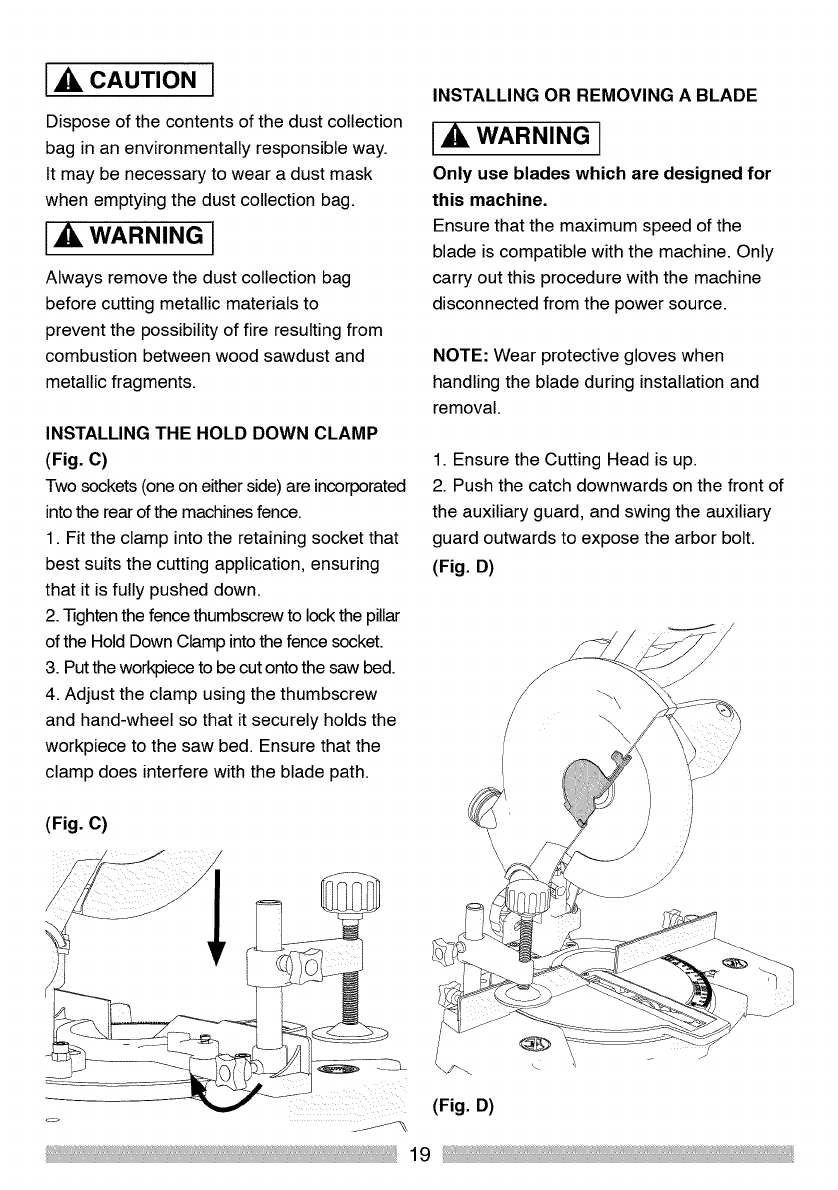 CAUTION

Dispose of the contents of the dust collection bag in an environmentally responsible way. It may be necessary to wear a dust mask when emptying the dust collection bag.

WARNING

Always remove the dust collection bag before cutting metallic materials to prevent the possibility of fire resulting from combustion between wood sawdust and metallic fragments.

INSTALLING THE HOLD DOWN CLAMP (Fig. C)

Two sockets (one on either side) are incorporated into the rear of the machines fence.

1. Fit the clamp into the retaining socket that best suits the cutting application, ensuring that it is fully pushed down.

2. Tighten the fence thumbscrew to lock the pillar of the Hold Down Clamp into the fence socket.

3. Put the workpiece to be cut onto the saw bed.

4. Adjust the clamp using the thumbscrew and hand-wheel so that it securely holds the workpiece to the saw bed. Ensure that the clamp does interfere with the blade path.

(Fig. C)

INSTALLING OR REMOVING A BLADE

WARNING

Only use blades which are designed for this machine.

Ensure that the maximum speed of the blade is compatible with the machine. Only carry out this procedure with the machine disconnected from the power source.

NOTE: Wear protective gloves when handling the blade during installation and removal.

1. Ensure the Cutting Head is up.

2. Push the catch downwards on the front of the auxiliary guard, and swing the auxiliary guard outwards to expose the arbor bolt.

(Fig. D)

(Fig. D)

19